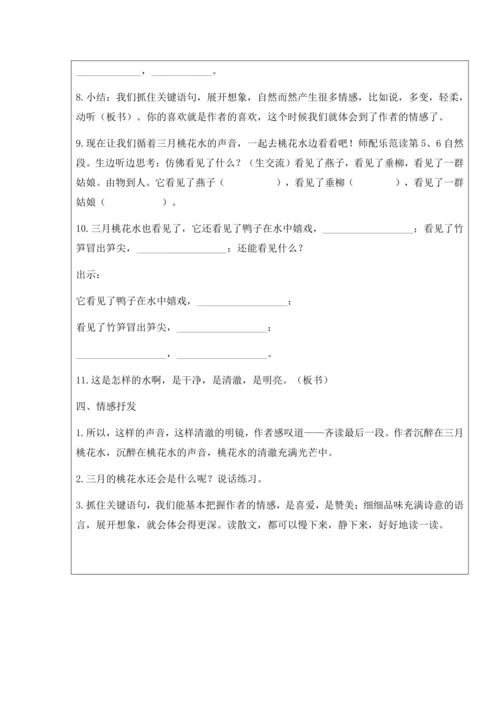 ____________，____________。

8. 小结：我们抓住关键语句，展开想象，自然而然产生很多情感，比如说，多变，轻柔，动听（板书）。你的喜欢就是作者的喜欢，这个时候我们就体会到了作者的情感了。

9. 现在让我们循着三月桃花水的声音，一起去桃花水边看看吧！师配乐范读第 5、6 自然段。生边听边思考：仿佛看见了什么？（生交流）看见了燕子，看见了垂柳，看见了一群姑娘。由物到人。它看见了燕子（　　　　），看见了垂柳（　　　　），看见了一群姑娘（　　　　）。

10. 三月桃花水也看见了，它还看见了鸭子在水中嬉戏，________________；看见了竹笋冒出笋尖，________________；还能看见什么？

出示：

它看见了鸭子在水中嬉戏，________________；

看见了竹笋冒出笋尖，________________；

________________，________________。

11. 这是怎样的水啊，是干净，是清澈，是明亮。（板书）

四、情感抒发

1. 所以，这样的声音，这样清澈的明镜，作者感叹道——齐读最后一段。作者沉醉在三月桃花水，沉醉在桃花水的声音，桃花水的清澈充满光芒中。

2. 三月的桃花水还会是什么呢？说话练习。

3. 抓住关键语句，我们能基本把握作者的情感，是喜爱，是赞美；细细品味充满诗意的语言，展开想象，就会体会得更深。读散文，都可以慢下来，静下来，好好地读一读。